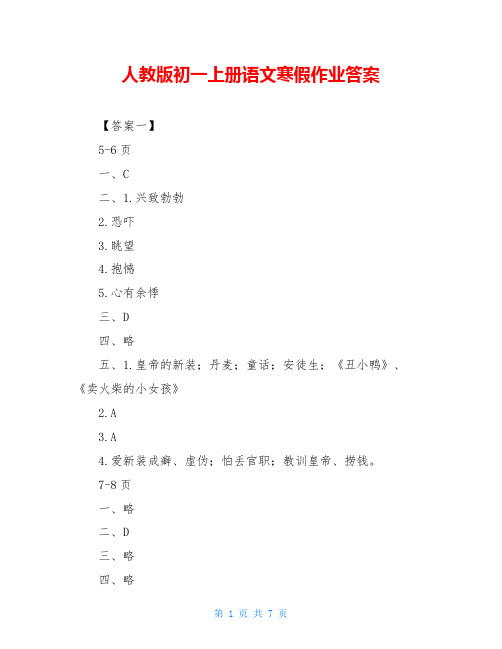 人教版初一上册语文寒假作业答案

【答案一】

5-6 页

一、C

二、1.兴致勃勃

2.恐吓

3.眺望

4.抱憾

5.心有余悸

三、D

四、略

五、1.皇帝的新装；丹麦；童话；安徒生；《丑小鸭》、《卖火柴的小女孩》

2.A

3.A

4.爱新装成癖、虚伪；怕丢官职；教训皇帝、捞钱。

7-8 页

一、略

二、D

三、略

四、略

第 1 页 共 7 页